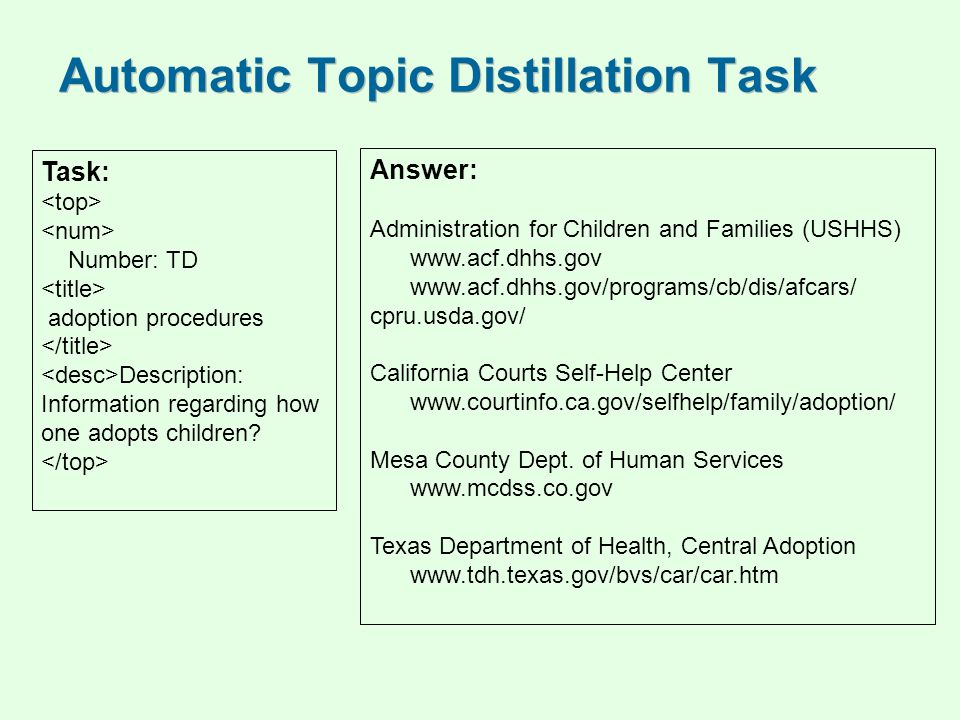 Automatic Topic Distillation Task

Task:
<top>
<num>
Number: TD
<title>
adoption procedures
</title>
<desc>Description:
Information regarding how one adopts children?
</top>

Answer:

Administration for Children and Families (USHHS)
www.acf.dhhs.gov
www.acf.dhhs.gov/programs/cb/dis/afcars/
cpru.usda.gov/

California Courts Self-Help Center
www.courtinfo.ca.gov/selfhelp/family/adoption/

Mesa County Dept. of Human Services
www.mcdss.co.gov

Texas Department of Health, Central Adoption
www.tdh.texas.gov/bvs/car/car.htm